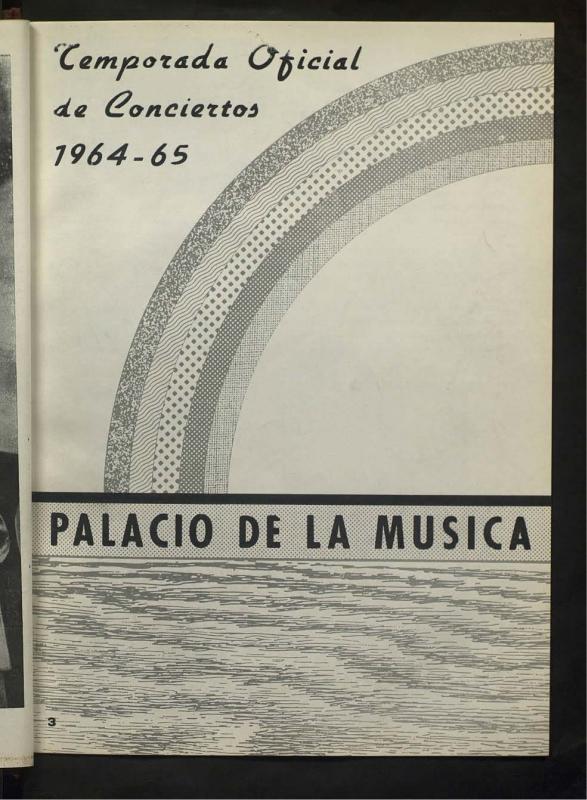 Temporada Oficial
de Conciertos
1964-65

PALACIO DE LA MUSICA

3